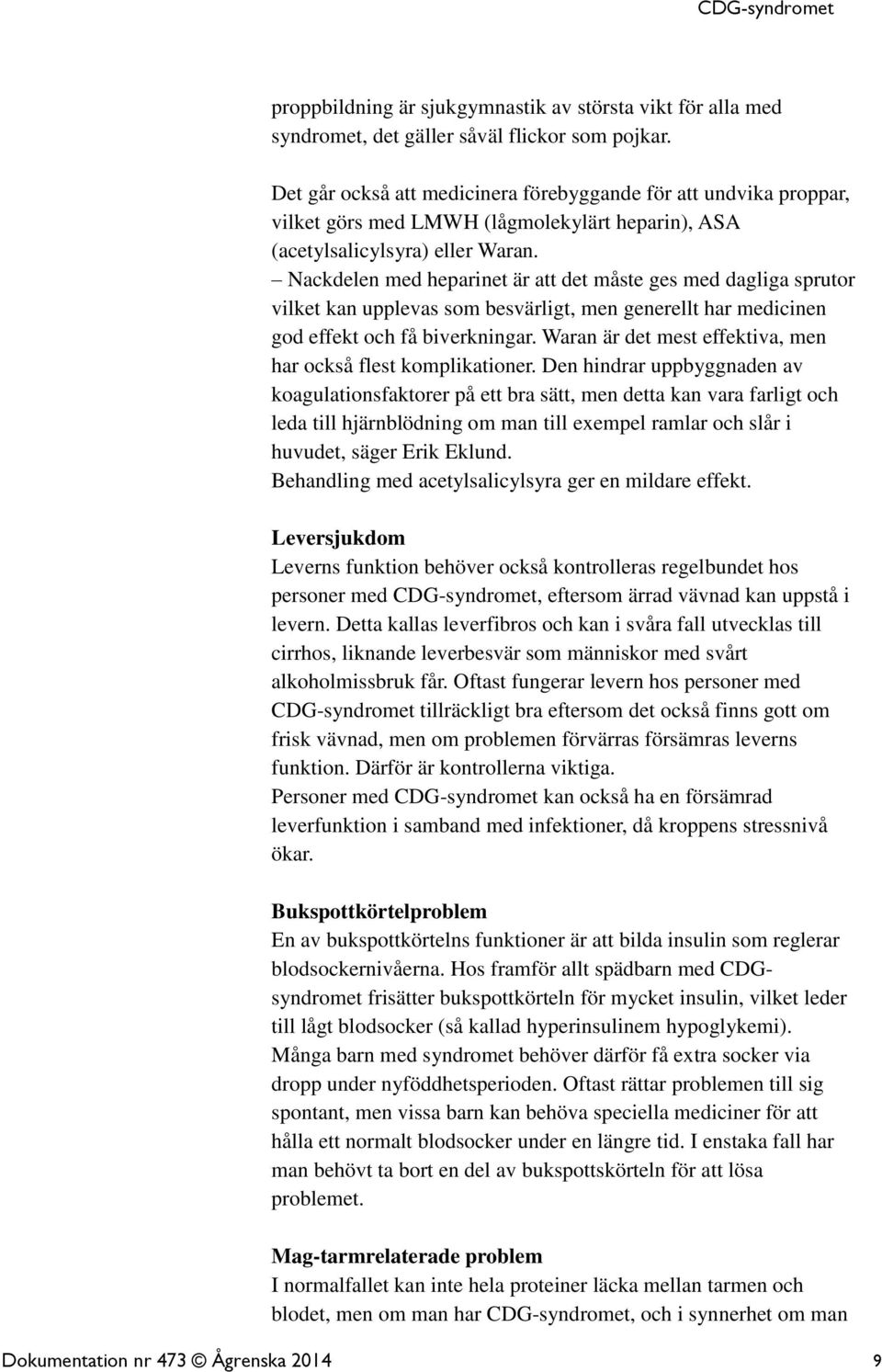 CDG-syndromet

proppbildning är sjukgymnastik av största vikt för alla med syndromet, det gäller såväl flickor som pojkar.

Det går också att medicinera förebyggande för att undvika proppar, vilket görs med LMWH (lågmolekylärt heparin), ASA (acetylsalicylsyra) eller Waran.
– Nackdelen med heparinet är att det måste ges med dagliga sprutor vilket kan upplevas som besvärligt, men generellt har medicinen god effekt och få biverkningar. Waran är det mest effektiva, men har också flest komplikationer. Den hindrar uppbyggnaden av koagulationsfaktorer på ett bra sätt, men detta kan vara farligt och leda till hjärnblödning om man till exempel ramlar och slår i huvudet, säger Erik Eklund.
Behandling med acetylsalicylsyra ger en mildare effekt.

Leversjukdom
Leverns funktion behöver också kontrolleras regelbundet hos personer med CDG-syndromet, eftersom ärrad vävnad kan uppstå i levern. Detta kallas leverfibros och kan i svåra fall utvecklas till cirrhos, liknande leverbesvär som människor med svårt alkoholmissbruk får. Oftast fungerar levern hos personer med CDG-syndromet tillräckligt bra eftersom det också finns gott om frisk vävnad, men om problemen förvärras försämras leverns funktion. Därför är kontrollerna viktiga.
Personer med CDG-syndromet kan också ha en försämrad leverfunktion i samband med infektioner, då kroppens stressnivå ökar.

Bukspottkörtelproblem
En av bukspottkörtelns funktioner är att bilda insulin som reglerar blodsockernivåerna. Hos framför allt spädbarn med CDG-syndromet frisätter bukspottkörteln för mycket insulin, vilket leder till lågt blodsocker (så kallad hyperinsulinem hypoglykemi). Många barn med syndromet behöver därför få extra socker via dropp under nyföddhetsperioden. Oftast rättar problemen till sig spontant, men vissa barn kan behöva speciella mediciner för att hålla ett normalt blodsocker under en längre tid. I enstaka fall har man behövt ta bort en del av bukspottskörteln för att lösa problemet.

Mag-tarmrelaterade problem
I normalfallet kan inte hela proteiner läcka mellan tarmen och blodet, men om man har CDG-syndromet, och i synnerhet om man

Dokumentation nr 473 © Ågrenska 2014 9